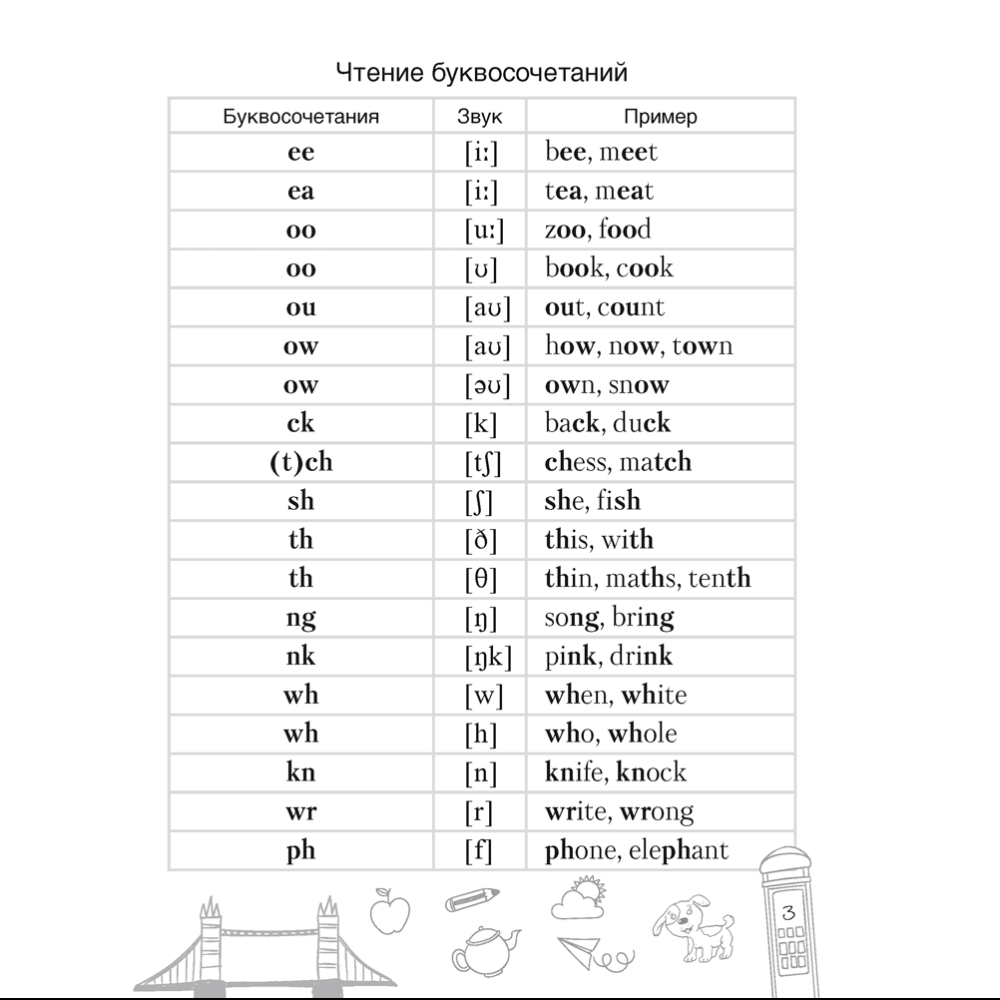 Чтение буквосочетаний

| Буквосочетания | Звук | Пример |
|---|---|---|
| ee | [iː] | bee, meet |
| ea | [iː] | tea, meat |
| oo | [uː] | zoo, food |
| oo | [ʊ] | book, cook |
| ou | [aʊ] | out, count |
| ow | [aʊ] | how, now, town |
| ow | [əʊ] | own, snow |
| ck | [k] | back, duck |
| (t)ch | [tʃ] | chess, match |
| sh | [ʃ] | she, fish |
| th | [ð] | this, with |
| th | [θ] | thin, maths, tenth |
| ng | [ŋ] | song, bring |
| nk | [ŋk] | pink, drink |
| wh | [w] | when, white |
| wh | [h] | who, whole |
| kn | [n] | knife, knock |
| wr | [r] | write, wrong |
| ph | [f] | phone, elephant |

3